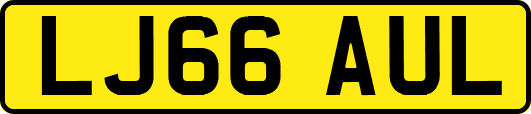 LJ66 AUL